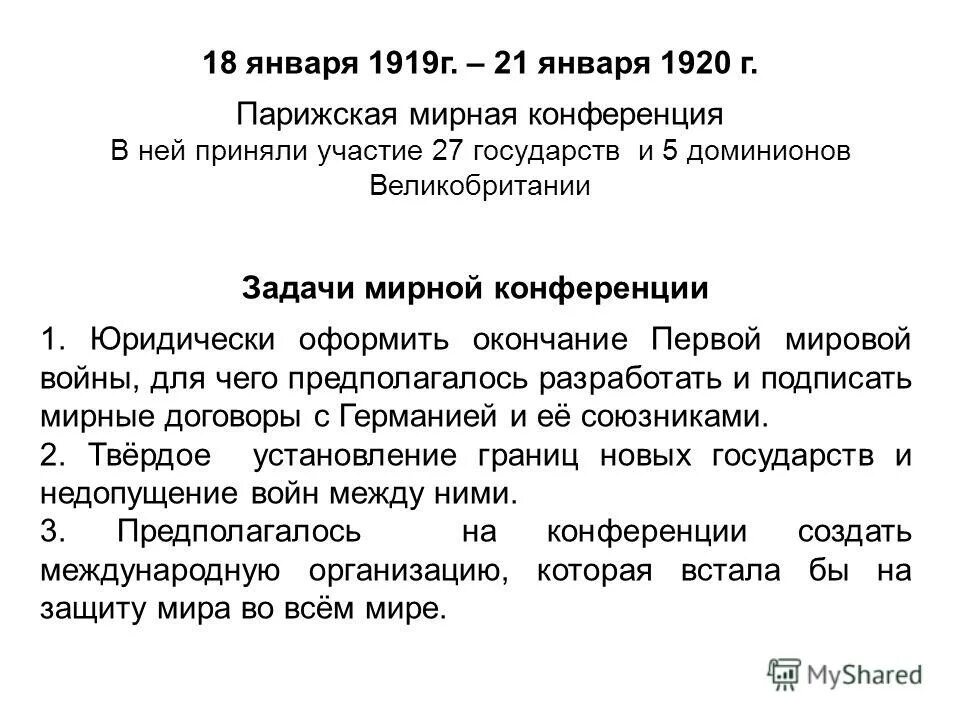 18 января 1919г. – 21 января 1920 г.

Парижская мирная конференция
В ней приняли участие 27 государств и 5 доминионов Великобритании

Задачи мирной конференции

1. Юридически оформить окончание Первой мировой войны, для чего предполагалось разработать и подписать мирные договоры с Германией и её союзниками.
2. Твёрдое установление границ новых государств и недопущение войн между ними.
3. Предполагалось на конференции создать международную организацию, которая встала бы на защиту мира во всём мире.

MyShared